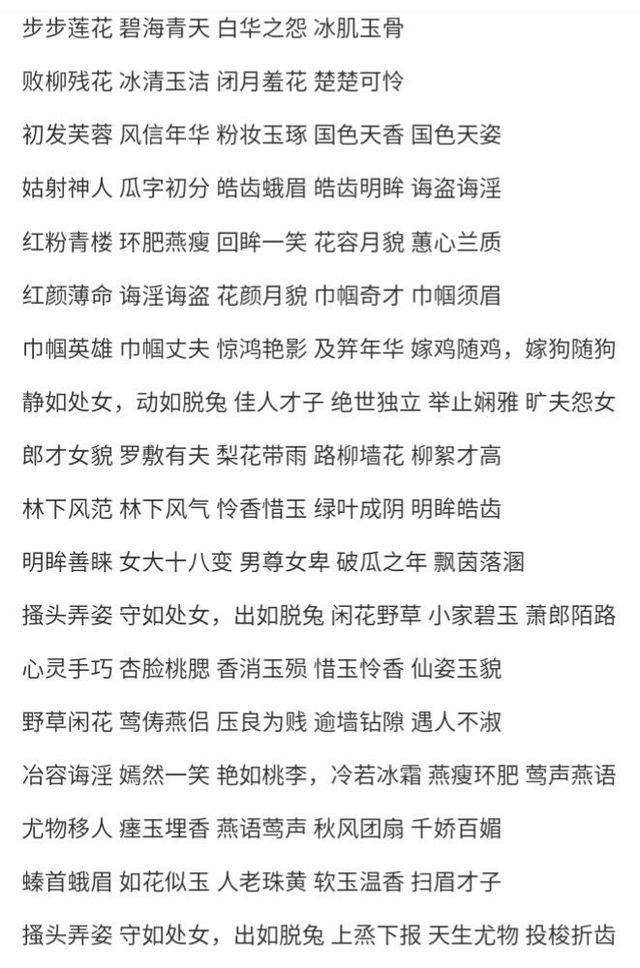 步步莲花 碧海青天 白华之怨 冰肌玉骨

败柳残花 冰清玉洁 闭月羞花 楚楚可怜

初发芙蓉 风信年华 粉妆玉琢 国色天香 国色天姿

姑射神人 瓜字初分 皓齿蛾眉 皓齿明眸 诲盗诲淫

红粉青楼 环肥燕瘦 回眸一笑 花容月貌 蕙心兰质

红颜薄命 诲淫诲盗 花颜月貌 巾帼奇才 巾帼须眉

巾帼英雄 巾帼丈夫 惊鸿艳影 及笄年华 嫁鸡随鸡，嫁狗随狗

静如处女，动如脱兔 佳人才子 绝世独立 举止娴雅 旷夫怨女

郎才女貌 罗敷有夫 梨花带雨 路柳墙花 柳絮才高

林下风范 林下风气 怜香惜玉 绿叶成阴 明眸皓齿

明眸善睐 女大十八变 男尊女卑 破瓜之年 飘茵落溷

搔头弄姿 守如处女，出如脱兔 闲花野草 小家碧玉 萧郎陌路

心灵手巧 杏脸桃腮 香消玉殒 惜玉怜香 仙姿玉貌

野草闲花 莺俦燕侣 压良为贱 逾墙钻隙 遇人不淑

冶容诲淫 嫣然一笑 艳如桃李，冷若冰霜 燕瘦环肥 莺声燕语

尤物移人 瘗玉埋香 燕语莺声 秋风团扇 千娇百媚

螓首蛾眉 如花似玉 人老珠黄 软玉温香 扫眉才子

搔头弄姿 守如处女，出如脱兔 上烝下报 天生尤物 投梭折齿